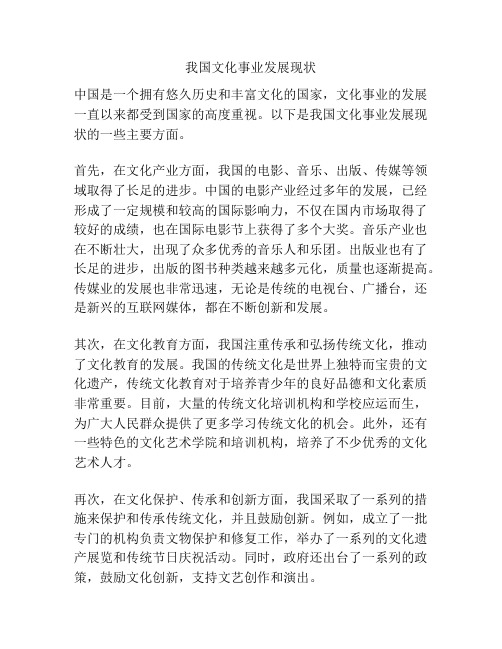 我国文化事业发展现状

中国是一个拥有悠久历史和丰富文化的国家，文化事业的发展一直以来都受到国家的高度重视。以下是我国文化事业发展现状的一些主要方面。

首先，在文化产业方面，我国的电影、音乐、出版、传媒等领域取得了长足的进步。中国的电影产业经过多年的发展，已经形成了一定规模和较高的国际影响力，不仅在国内市场取得了较好的成绩，也在国际电影节上获得了多个大奖。音乐产业也在不断壮大，出现了众多优秀的音乐人和乐团。出版业也有了长足的进步，出版的图书种类越来越多元化，质量也逐渐提高。传媒业的发展也非常迅速，无论是传统的电视台、广播台，还是新兴的互联网媒体，都在不断创新和发展。

其次，在文化教育方面，我国注重传承和弘扬传统文化，推动了文化教育的发展。我国的传统文化是世界上独特而宝贵的文化遗产，传统文化教育对于培养青少年的良好品德和文化素质非常重要。目前，大量的传统文化培训机构和学校应运而生，为广大人民群众提供了更多学习传统文化的机会。此外，还有一些特色的文化艺术学院和培训机构，培养了不少优秀的文化艺术人才。

再次，在文化保护、传承和创新方面，我国采取了一系列的措施来保护和传承传统文化，并且鼓励创新。例如，成立了一批专门的机构负责文物保护和修复工作，举办了一系列的文化遗产展览和传统节日庆祝活动。同时，政府还出台了一系列的政策，鼓励文化创新，支持文艺创作和演出。